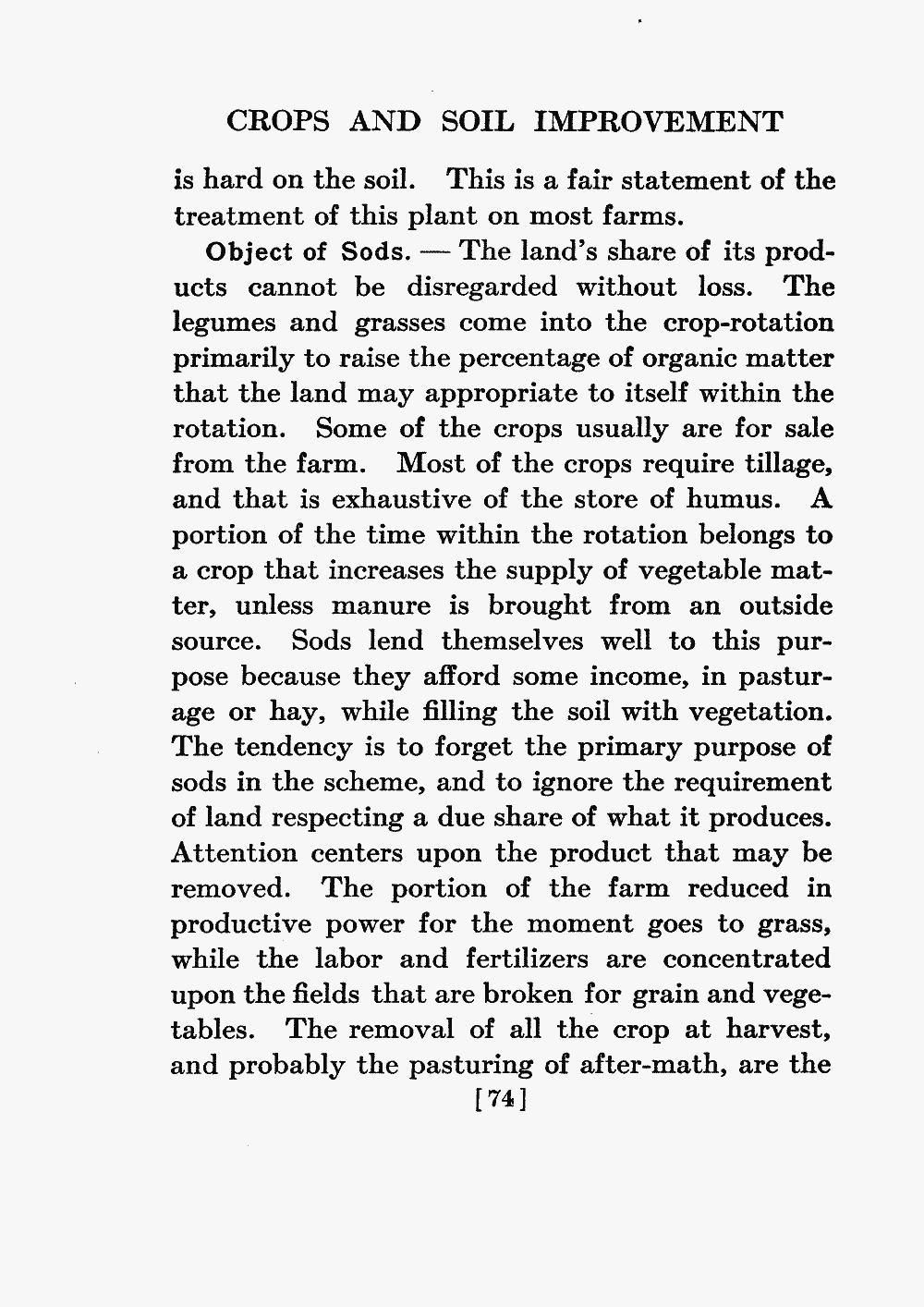 CROPS AND SOIL IMPROVEMENT

is hard on the soil. This is a fair statement of the treatment of this plant on most farms.

Object of Sods. — The land's share of its products cannot be disregarded without loss. The legumes and grasses come into the crop-rotation primarily to raise the percentage of organic matter that the land may appropriate to itself within the rotation. Some of the crops usually are for sale from the farm. Most of the crops require tillage, and that is exhaustive of the store of humus. A portion of the time within the rotation belongs to a crop that increases the supply of vegetable matter, unless manure is brought from an outside source. Sods lend themselves well to this purpose because they afford some income, in pasturage or hay, while filling the soil with vegetation. The tendency is to forget the primary purpose of sods in the scheme, and to ignore the requirement of land respecting a due share of what it produces. Attention centers upon the product that may be removed. The portion of the farm reduced in productive power for the moment goes to grass, while the labor and fertilizers are concentrated upon the fields that are broken for grain and vegetables. The removal of all the crop at harvest, and probably the pasturing of after-math, are the

[74]